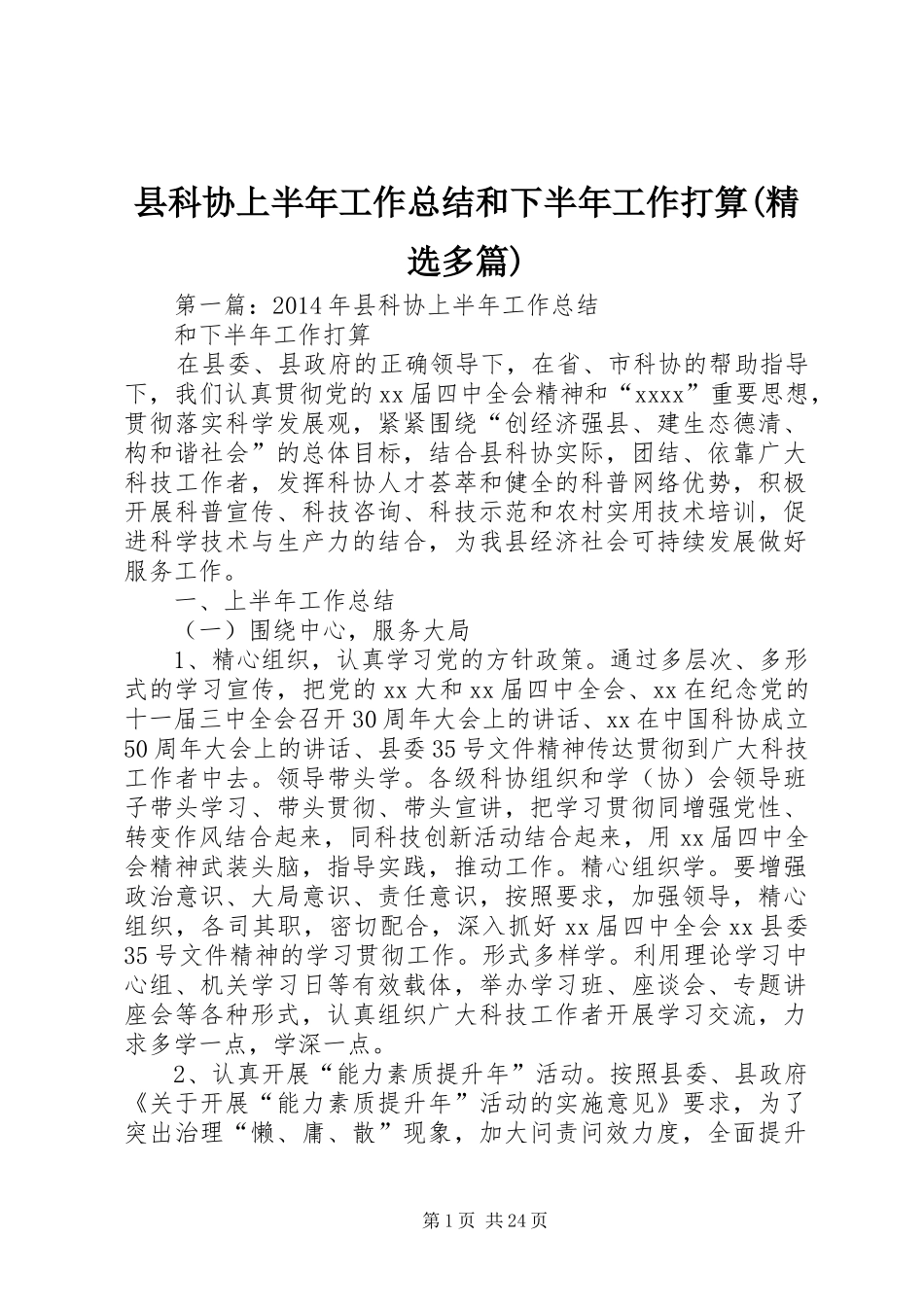 县科协上半年工作总结和下半年工作打算(精选多篇)

第一篇：2014年县科协上半年工作总结
和下半年工作打算

在县委、县政府的正确领导下，在省、市科协的帮助指导下，我们认真贯彻党的xx届四中全会精神和“xxxx”重要思想，贯彻落实科学发展观，紧紧围绕“创经济强县、建生态德清、构和谐社会”的总体目标，结合县科协实际，团结、依靠广大科技工作者，发挥科协人才荟萃和健全的科普网络优势，积极开展科普宣传、科技咨询、科技示范和农村实用技术培训，促进科学技术与生产力的结合，为我县经济社会可持续发展做好服务工作。

一、上半年工作总结

（一）围绕中心，服务大局

1、精心组织，认真学习党的方针政策。通过多层次、多形式的学习宣传，把党的xx大和xx届四中全会、xx在纪念党的十一届三中全会召开30周年大会上的讲话、xx在中国科协成立50周年大会上的讲话、县委35号文件精神传达贯彻到广大科技工作者中去。领导带头学。各级科协组织和学（协）会领导班子带头学习、带头贯彻、带头宣讲，把学习贯彻同增强党性、转变作风结合起来，同科技创新活动结合起来，用xx届四中全会精神武装头脑，指导实践，推动工作。精心组织学。要增强政治意识、大局意识、责任意识，按照要求，加强领导，精心组织，各司其职，密切配合，深入抓好xx届四中全会xx县委35号文件精神的学习贯彻工作。形式多样学。利用理论学习中心组、机关学习日等有效载体，举办学习班、座谈会、专题讲座会等各种形式，认真组织广大科技工作者开展学习交流，力求多学一点，学深一点。

2、认真开展“能力素质提升年”活动。按照县委、县政府《关于开展“能力素质提升年”活动的实施意见》要求，为了突出治理“懒、庸、散”现象，加大问责问效力度，全面提升

第1页 共24页